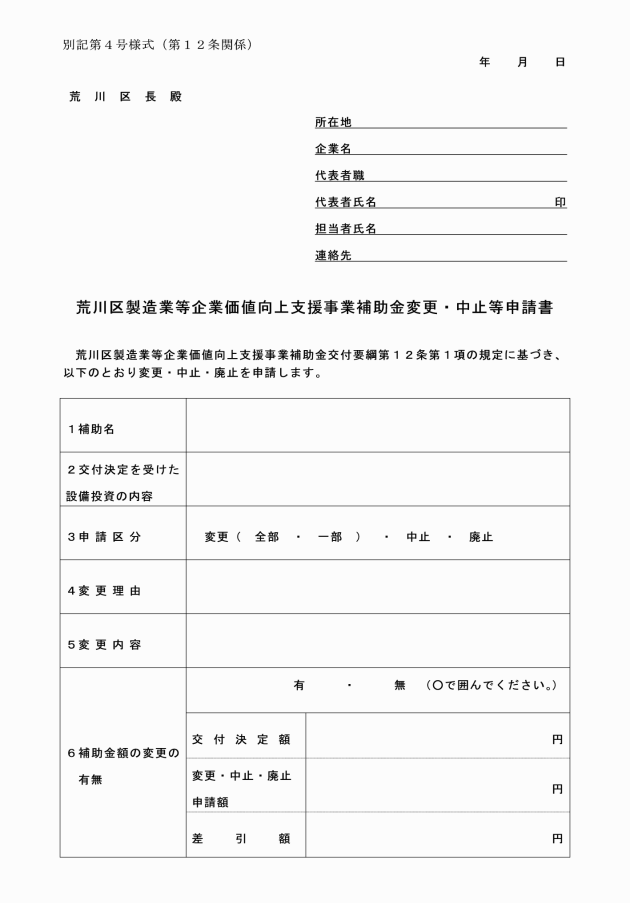 別記第４号様式（第１２条関係）

年　　月　　日

荒　川　区　長　殿

所在地

企業名

代表者職

代表者氏名　　　　　　　　　　　　印

担当者氏名

連絡先

荒川区製造業等企業価値向上支援事業補助金変更・中止等申請書

荒川区製造業等企業価値向上支援事業補助金交付要綱第１２条第１項の規定に基づき、以下のとおり変更・中止・廃止を申請します。

| | | |
|---|---|---|
| １補助名 | | |
| ２交付決定を受けた設備投資の内容 | | |
| ３申 請 区 分 | 変更（　全部　・　一部　）　・　中止　・　廃止 | |
| ４変 更 理 由 | | |
| ５変 更 内 容 | | |
| ６補助金額の変更の有無 | 有　・　無　（○で囲んでください。） | |
| | 交 付 決 定 額 | 円 |
| | 変更・中止・廃止申請額 | 円 |
| | 差　引　額 | 円 |